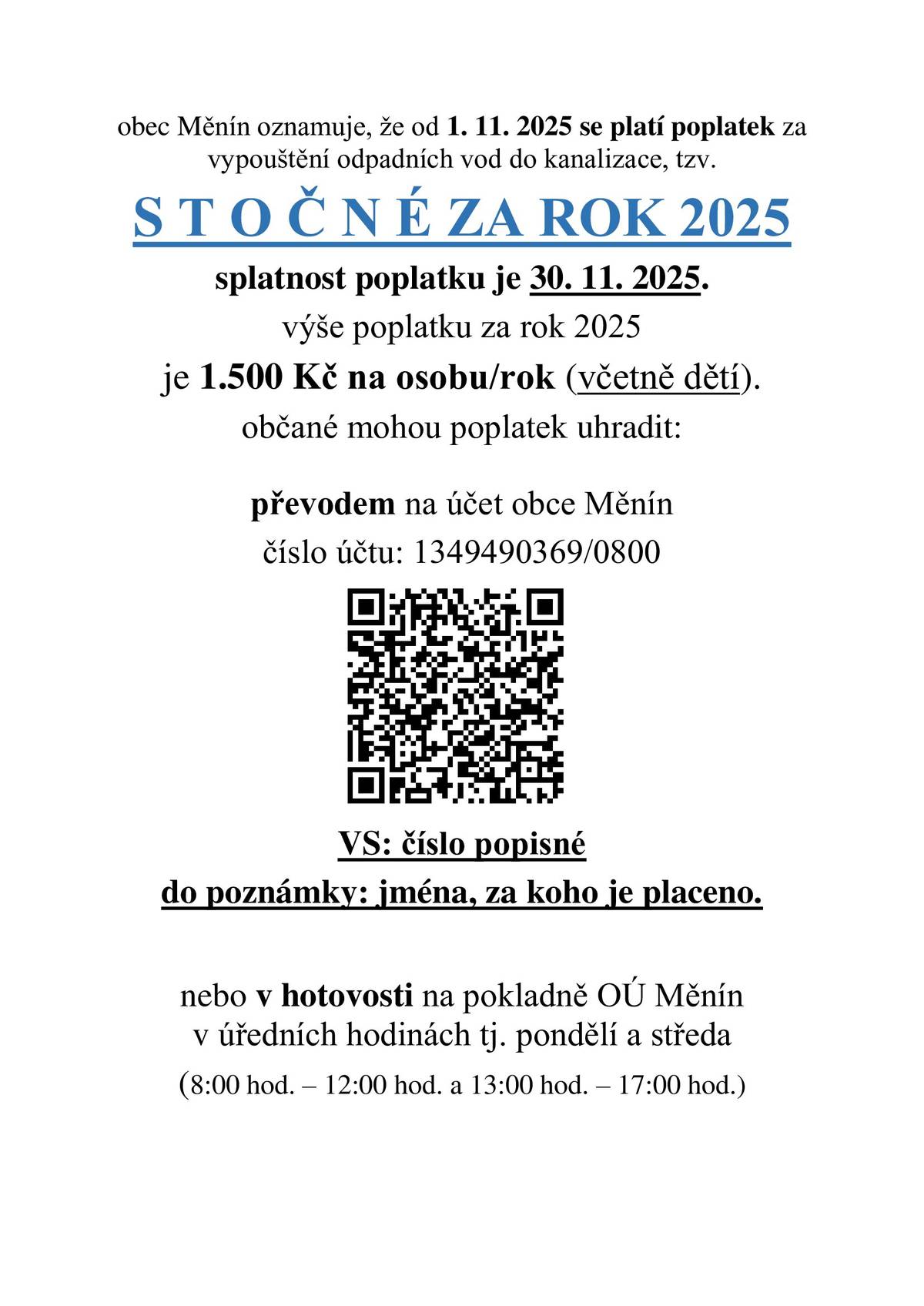 obec Měnín oznamuje, že od 1. 11. 2025 se platí poplatek za vypouštění odpadních vod do kanalizace, tzv.

S T O Č N É ZA ROK 2025

splatnost poplatku je 30. 11. 2025.

výše poplatku za rok 2025

je 1.500 Kč na osobu/rok (včetně dětí).

občané mohou poplatek uhradit:

převodem na účet obce Měnín

číslo účtu: 1349490369/0800

VS: číslo popisné

do poznámky: jména, za koho je placeno.

nebo v hotovosti na pokladně OÚ Měnín v úředních hodinách tj. pondělí a středa

(8:00 hod. – 12:00 hod. a 13:00 hod. – 17:00 hod.)